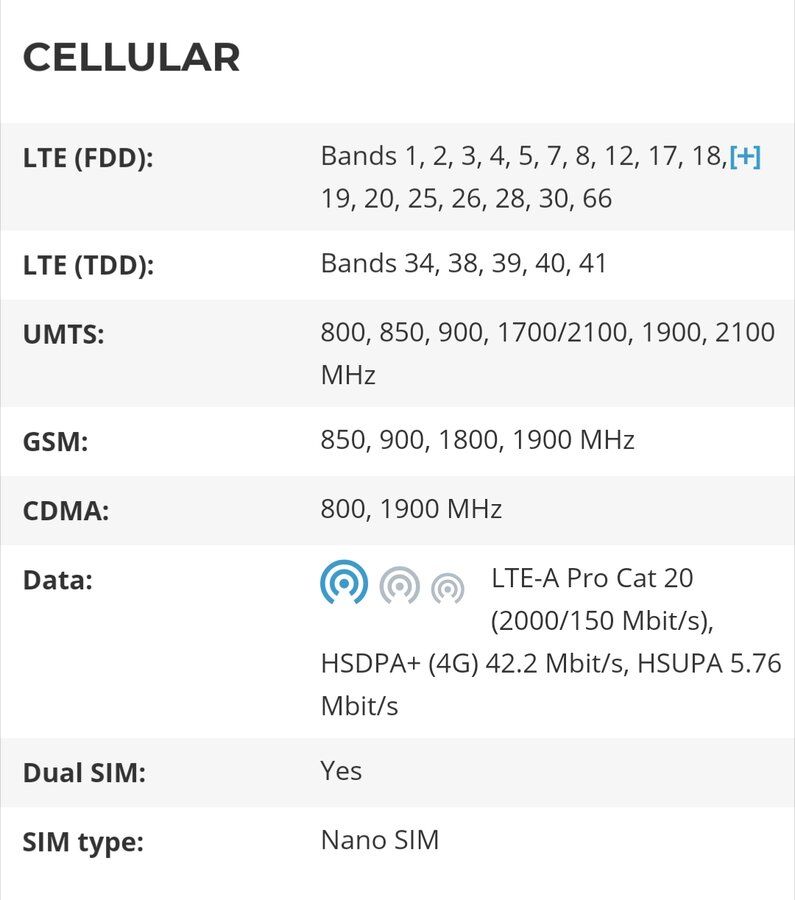 CELLULAR

| | |
|---|---|
| LTE (FDD): | Bands 1, 2, 3, 4, 5, 7, 8, 12, 17, 18,[+] 19, 20, 25, 26, 28, 30, 66 |
| LTE (TDD): | Bands 34, 38, 39, 40, 41 |
| UMTS: | 800, 850, 900, 1700/2100, 1900, 2100 MHz |
| GSM: | 850, 900, 1800, 1900 MHz |
| CDMA: | 800, 1900 MHz |
| Data: | LTE-A Pro Cat 20 (2000/150 Mbit/s), HSDPA+ (4G) 42.2 Mbit/s, HSUPA 5.76 Mbit/s |
| Dual SIM: | Yes |
| SIM type: | Nano SIM |